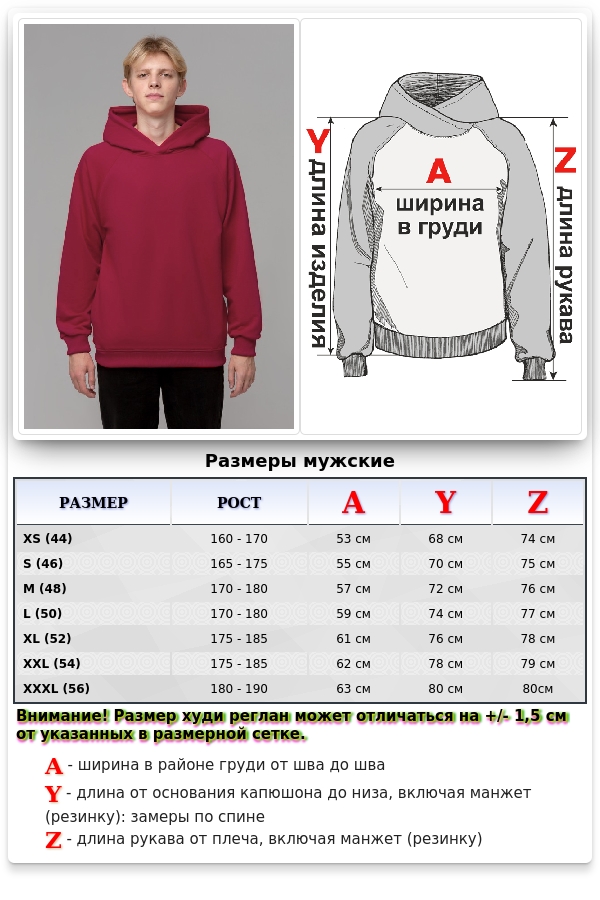 Y
длина изделия

A
ширина в груди

Z
длина рукава

Размеры мужские

| РАЗМЕР | РОСТ | A | Y | Z |
|---|---|---|---|---|
| XS (44) | 160 - 170 | 53 см | 68 см | 74 см |
| S (46) | 165 - 175 | 55 см | 70 см | 75 см |
| M (48) | 170 - 180 | 57 см | 72 см | 76 см |
| L (50) | 170 - 180 | 59 см | 74 см | 77 см |
| XL (52) | 175 - 185 | 61 см | 76 см | 78 см |
| XXL (54) | 175 - 185 | 62 см | 78 см | 79 см |
| XXXL (56) | 180 - 190 | 63 см | 80 см | 80см |

Внимание! Размер худи реглан может отличаться на +/- 1,5 см от указанных в размерной сетке.

A - ширина в районе груди от шва до шва

Y - длина от основания капюшона до низа, включая манжет (резинку): замеры по спине

Z - длина рукава от плеча, включая манжет (резинку)